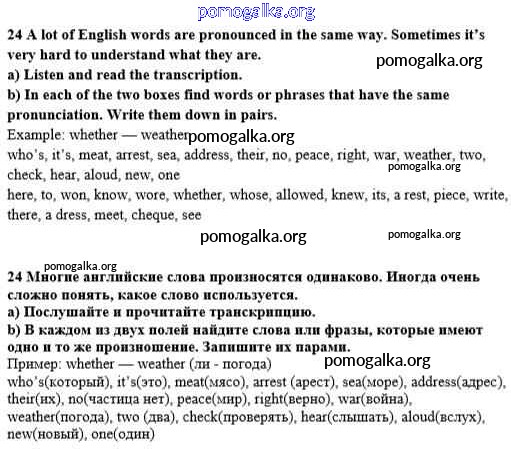 pomogalka.org

24 A lot of English words are pronounced in the same way. Sometimes it's very hard to understand what they are.

pomogalka.org

a) Listen and read the transcription.

b) In each of the two boxes find words or phrases that have the same pronunciation. Write them down in pairs.

Example: whether — weather pomogalka.org

who's, it's, meat, arrest, sea, address, their, no, peace, right, war, weather, two, check, hear, aloud, new, one

pomogalka.org

here, to, won, know, wore, whether, whose, allowed, knew, its, a rest, piece, write, there, a dress, meet, cheque, see

pomogalka.org

pomogalka.org

pomogalka.org

24 Многие английские слова произносятся одинаково. Иногда очень сложно понять, какое слово используется.

a) Послушайте и прочитайте транскрипцию.

b) В каждом из двух полей найдите слова или фразы, которые имеют одно и то же произношение. Запишите их парами.

Пример: whether — weather (ли - погода)

pomogalka.org

who's(который), it's(это), meat(мясо), arrest (арест), sea(море), address(адрес), their(их), no(частица нет), peace(мир), right(верно), war(война), weather(погода), two (два), check(проверять), hear(слышать), aloud(вслух), new(новый), one(один)